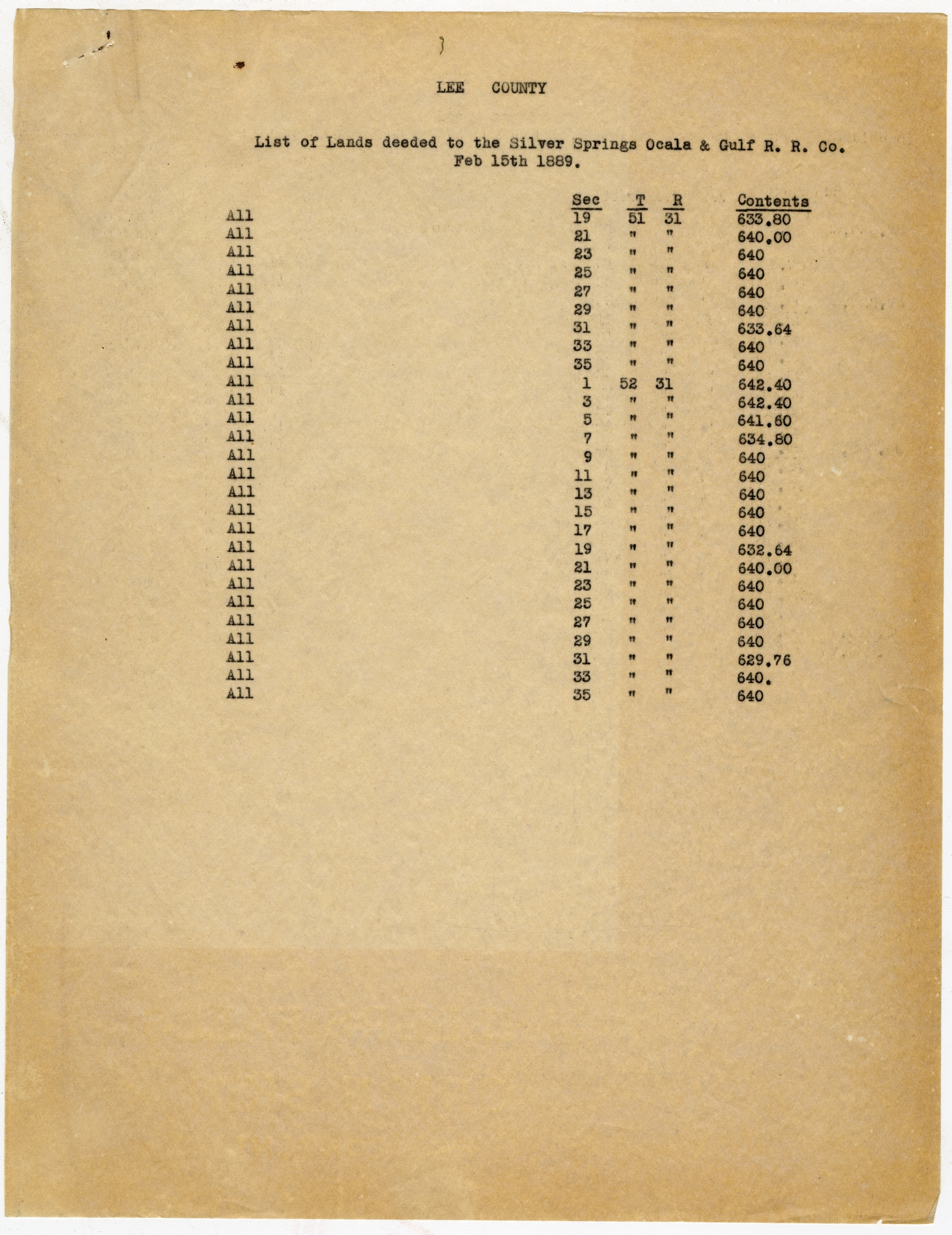 LEE COUNTY

List of Lands deeded to the Silver Springs Ocala & Gulf R. R. Co. Feb 15th 1889.

| | Sec | T | R | Contents |
|---|---|---|---|---|
| All | 19 | 51 | 31 | 633.80 |
| All | 21 | " | " | 640.00 |
| All | 23 | " | " | 640 |
| All | 25 | " | " | 640 |
| All | 27 | " | " | 640 |
| All | 29 | " | " | 640 |
| All | 31 | " | " | 633.64 |
| All | 33 | " | " | 640 |
| All | 35 | " | " | 640 |
| All | 1 | 52 | 31 | 642.40 |
| All | 3 | " | " | 642.40 |
| All | 5 | " | " | 641.60 |
| All | 7 | " | " | 634.80 |
| All | 9 | " | " | 640 |
| All | 11 | " | " | 640 |
| All | 13 | " | " | 640 |
| All | 15 | " | " | 640 |
| All | 17 | " | " | 640 |
| All | 19 | " | " | 632.64 |
| All | 21 | " | " | 640.00 |
| All | 23 | " | " | 640 |
| All | 25 | " | " | 640 |
| All | 27 | " | " | 640 |
| All | 29 | " | " | 640 |
| All | 31 | " | " | 629.76 |
| All | 33 | " | " | 640. |
| All | 35 | " | " | 640 |